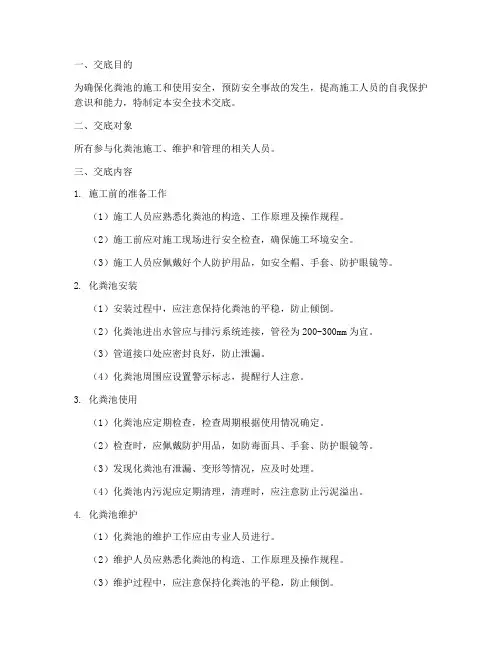 一、交底目的

为确保化粪池的施工和使用安全，预防安全事故的发生，提高施工人员的自我保护意识和能力，特制定本安全技术交底。

二、交底对象

所有参与化粪池施工、维护和管理的相关人员。

三、交底内容

1. 施工前的准备工作

（1）施工人员应熟悉化粪池的构造、工作原理及操作规程。

（2）施工前应对施工现场进行安全检查，确保施工环境安全。

（3）施工人员应佩戴好个人防护用品，如安全帽、手套、防护眼镜等。

2. 化粪池安装

（1）安装过程中，应注意保持化粪池的平稳，防止倾倒。

（2）化粪池进出水管应与排污系统连接，管径为200-300mm为宜。

（3）管道接口处应密封良好，防止泄漏。

（4）化粪池周围应设置警示标志，提醒行人注意。

3. 化粪池使用

（1）化粪池应定期检查，检查周期根据使用情况确定。

（2）检查时，应佩戴防护用品，如防毒面具、手套、防护眼镜等。

（3）发现化粪池有泄漏、变形等情况，应及时处理。

（4）化粪池内污泥应定期清理，清理时，应注意防止污泥溢出。

4. 化粪池维护

（1）化粪池的维护工作应由专业人员进行。

（2）维护人员应熟悉化粪池的构造、工作原理及操作规程。

（3）维护过程中，应注意保持化粪池的平稳，防止倾倒。